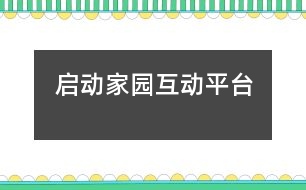 启动家园互动平台